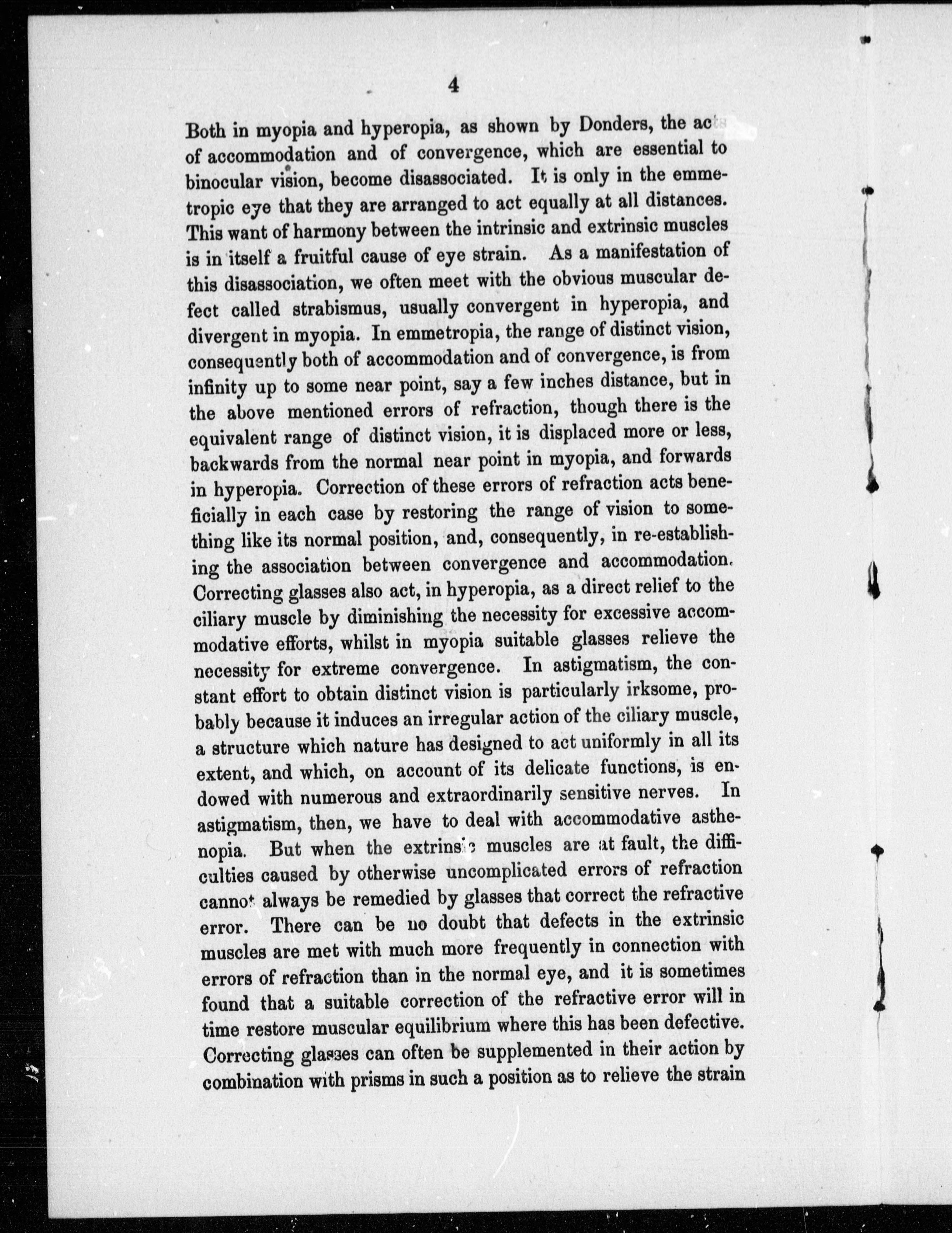 4

Both in myopia and hyperopia, as shown by Donders, the acts of accommodation and of convergence, which are essential to binocular vision, become disassociated. It is only in the emmetropic eye that they are arranged to act equally at all distances. This want of harmony between the intrinsic and extrinsic muscles is in itself a fruitful cause of eye strain. As a manifestation of this disassociation, we often meet with the obvious muscular defect called strabismus, usually convergent in hyperopia, and divergent in myopia. In emmetropia, the range of distinct vision, consequently both of accommodation and of convergence, is from infinity up to some near point, say a few inches distance, but in the above mentioned errors of refraction, though there is the equivalent range of distinct vision, it is displaced more or less, backwards from the normal near point in myopia, and forwards in hyperopia. Correction of these errors of refraction acts beneficially in each case by restoring the range of vision to something like its normal position, and, consequently, in re-establishing the association between convergence and accommodation. Correcting glasses also act, in hyperopia, as a direct relief to the ciliary muscle by diminishing the necessity for excessive accommodative efforts, whilst in myopia suitable glasses relieve the necessity for extreme convergence. In astigmatism, the constant effort to obtain distinct vision is particularly irksome, probably because it induces an irregular action of the ciliary muscle, a structure which nature has designed to act uniformly in all its extent, and which, on account of its delicate functions, is endowed with numerous and extraordinarily sensitive nerves. In astigmatism, then, we have to deal with accommodative asthenopia. But when the extrinsic muscles are at fault, the difficulties caused by otherwise uncomplicated errors of refraction cannot always be remedied by glasses that correct the refractive error. There can be no doubt that defects in the extrinsic muscles are met with much more frequently in connection with errors of refraction than in the normal eye, and it is sometimes found that a suitable correction of the refractive error will in time restore muscular equilibrium where this has been defective. Correcting glasses can often be supplemented in their action by combination with prisms in such a position as to relieve the strain